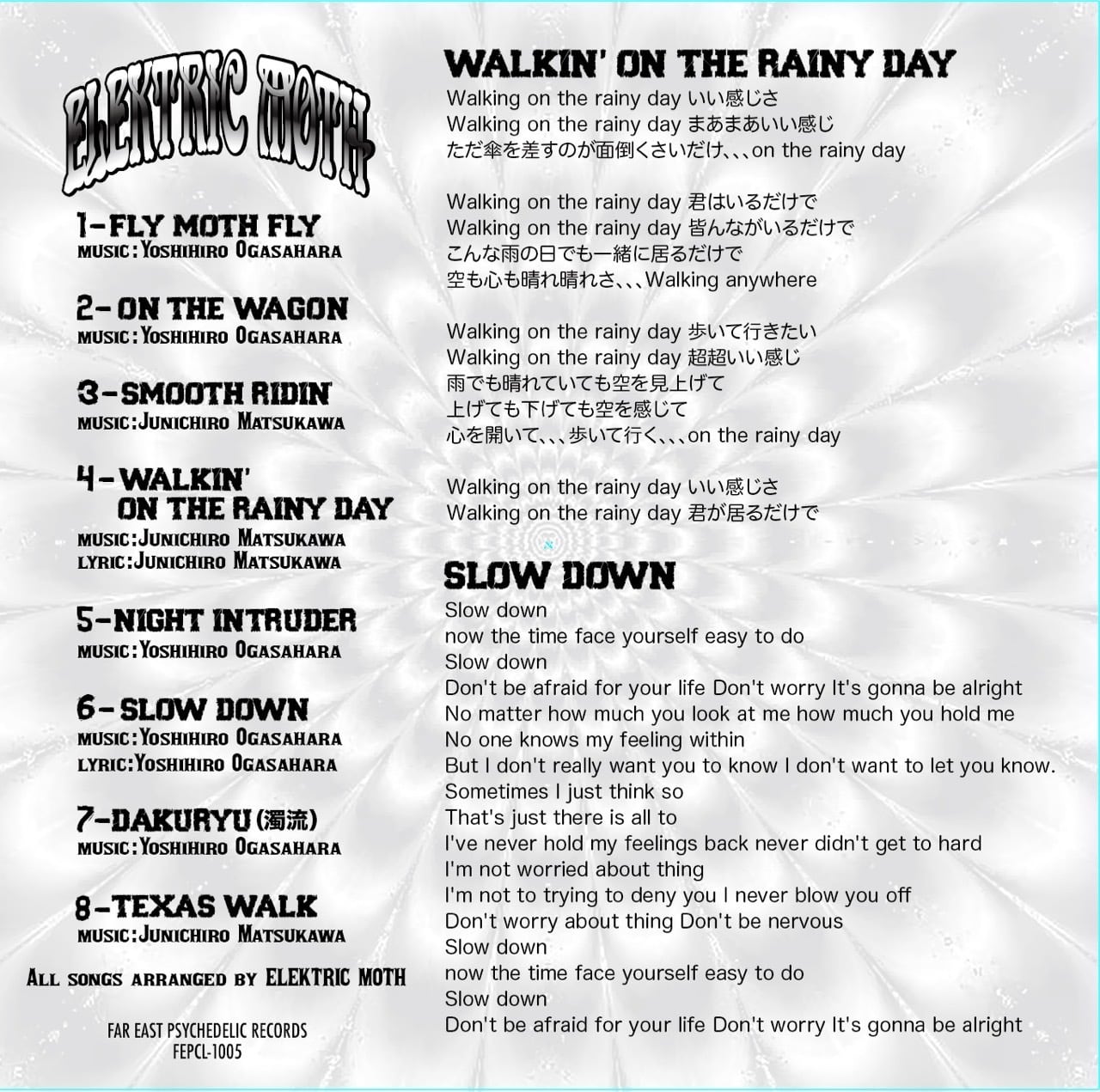 ELEKTRIC MOTH

1-FLY MOTH FLY
MUSIC:YOSHIHIRO OGASAHARA

2-ON THE WAGON
MUSIC:YOSHIHIRO OGASAHARA

3-SMOOTH RIDIN
MUSIC:JUNICHIRO MATSUKAWA

4-WALKIN' ON THE RAINY DAY
MUSIC:JUNICHIRO MATSUKAWA
LYRIC:JUNICHIRO MATSUKAWA

5-NIGHT INTRUDER
MUSIC:YOSHIHIRO OGASAHARA

6-SLOW DOWN
MUSIC:YOSHIHIRO OGASAHARA
LYRIC:YOSHIHIRO OGASAHARA

7-DAKURYU (濁流)
MUSIC:YOSHIHIRO OGASAHARA

8-TEXAS WALK
MUSIC:JUNICHIRO MATSUKAWA

ALL SONGS ARRANGED BY ELEKTRIC MOTH

FAR EAST PSYCHEDELIC RECORDS
FEPCL-1005

WALKIN' ON THE RAINY DAY
Walking on the rainy day いい感じさ
Walking on the rainy day まあまあいい感じ
ただ傘を差すのが面倒くさいだけ、、、on the rainy day

Walking on the rainy day 君はいるだけで
Walking on the rainy day 皆んながいるだけで
こんな雨の日でも一緒に居るだけで
空も心も晴れ晴れさ、、、Walking anywhere

Walking on the rainy day 歩いて行きたい
Walking on the rainy day 超超いい感じ
雨でも晴れていても空を見上げて
上げても下げても空を感じて
心を開いて、、、歩いて行く、、、on the rainy day

Walking on the rainy day いい感じさ
Walking on the rainy day 君が居るだけで

SLOW DOWN
Slow down
now the time face yourself easy to do
Slow down
Don't be afraid for your life Don't worry It's gonna be alright
No matter how much you look at me how much you hold me
No one knows my feeling within
But I don't really want you to know I don't want to let you know.
Sometimes I just think so
That's just there is all to
I've never hold my feelings back never didn't get to hard
I'm not worried about thing
I'm not to trying to deny you I never blow you off
Don't worry about thing Don't be nervous
Slow down
now the time face yourself easy to do
Slow down
Don't be afraid for your life Don't worry It's gonna be alright